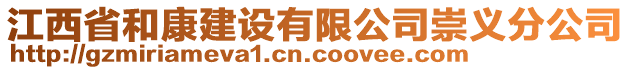 江西省和康建设有限公司崇义分公司
http://gzmiriameva1.cn.coovee.com